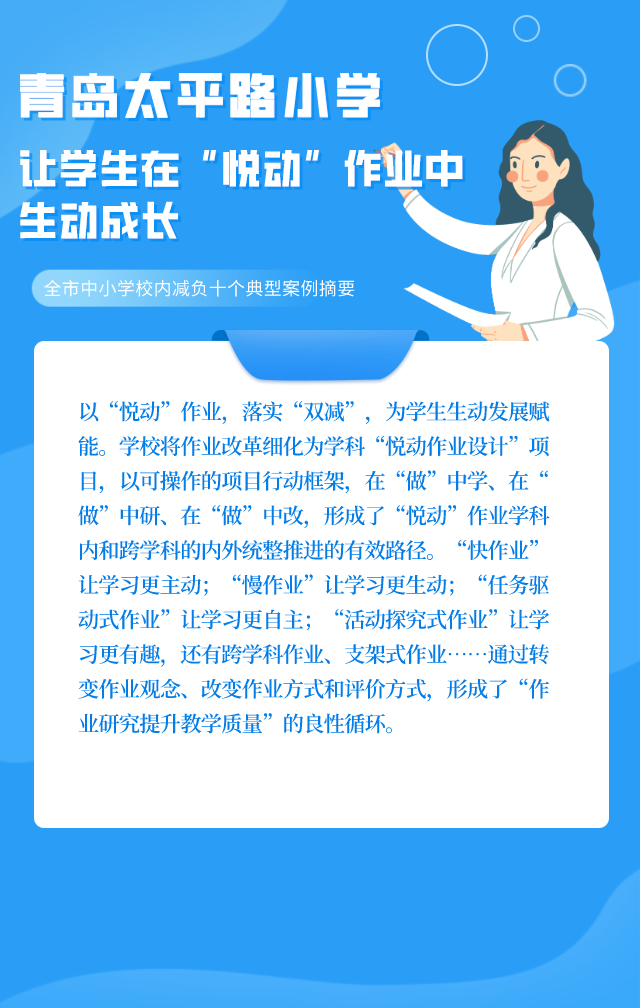 青岛太平路小学

让学生在“悦动”作业中生动成长

全市中小学校内减负十个典型案例摘要

以“悦动”作业，落实“双减”，为学生生动发展赋能。学校将作业改革细化为学科“悦动作业设计”项目，以可操作的项目行动框架，在“做”中学、在“做”中研、在“做”中改，形成了“悦动”作业学科内和跨学科的内外统整推进的有效路径。“快作业”让学习更主动；“慢作业”让学习更生动；“任务驱动式作业”让学习更自主；“活动探究式作业”让学习更有趣，还有跨学科作业、支架式作业……通过转变作业观念、改变作业方式和评价方式，形成了“作业研究提升教学质量”的良性循环。